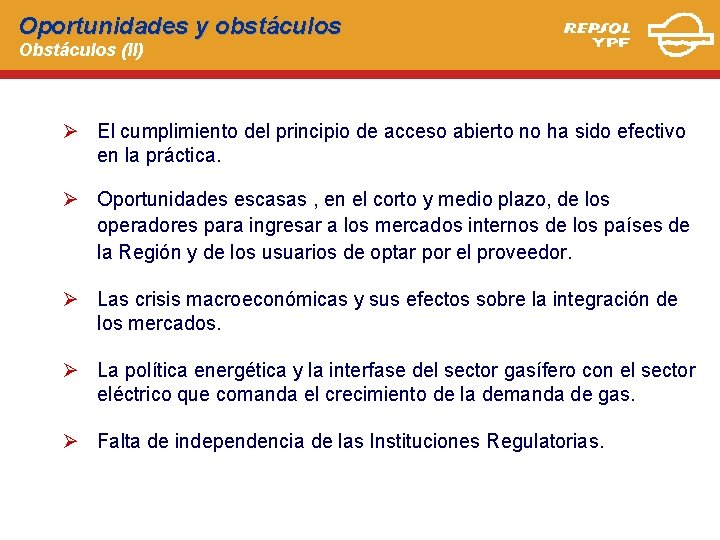 Oportunidades y obstáculos
Obstáculos (II)

REPSOL YPF

➢ El cumplimiento del principio de acceso abierto no ha sido efectivo en la práctica.

➢ Oportunidades escasas , en el corto y medio plazo, de los operadores para ingresar a los mercados internos de los países de la Región y de los usuarios de optar por el proveedor.

➢ Las crisis macroeconómicas y sus efectos sobre la integración de los mercados.

➢ La política energética y la interfase del sector gasífero con el sector eléctrico que comanda el crecimiento de la demanda de gas.

➢ Falta de independencia de las Instituciones Regulatorias.